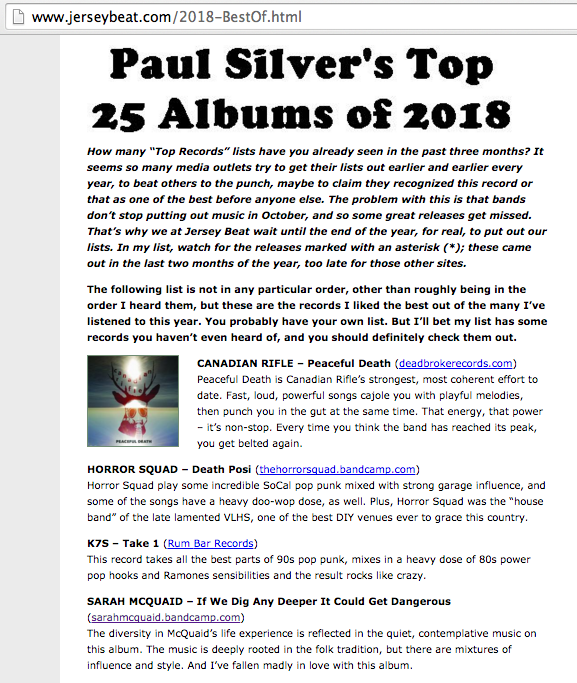 www.jerseybeat.com/2018-BestOf.html

Paul Silver's Top 25 Albums of 2018

How many "Top Records" lists have you already seen in the past three months? It seems so many media outlets try to get their lists out earlier and earlier every year, to beat others to the punch, maybe to claim they recognized this record or that as one of the best before anyone else. The problem with this is that bands don't stop putting out music in October, and so some great releases get missed. That's why we at Jersey Beat wait until the end of the year, for real, to put out our lists. In my list, watch for the releases marked with an asterisk (*); these came out in the last two months of the year, too late for those other sites.

The following list is not in any particular order, other than roughly being in the order I heard them, but these are the records I liked the best out of the many I've listened to this year. You probably have your own list. But I'll bet my list has some records you haven't even heard of, and you should definitely check them out.

Canadian Rifle
PEACEFUL DEATH

CANADIAN RIFLE – Peaceful Death (deadbrokerecords.com)
Peaceful Death is Canadian Rifle's strongest, most coherent effort to date. Fast, loud, powerful songs cajole you with playful melodies, then punch you in the gut at the same time. That energy, that power – it's non-stop. Every time you think the band has reached its peak, you get belted again.

HORROR SQUAD – Death Posi (thehorrorsquad.bandcamp.com)
Horror Squad play some incredible SoCal pop punk mixed with strong garage influence, and some of the songs have a heavy doo-wop dose, as well. Plus, Horror Squad was the "house band" of the late lamented VLHS, one of the best DIY venues ever to grace this country.

K7S – Take 1 (Rum Bar Records)
This record takes all the best parts of 90s pop punk, mixes in a heavy dose of 80s power pop hooks and Ramones sensibilities and the result rocks like crazy.

SARAH MCQUAID – If We Dig Any Deeper It Could Get Dangerous (sarahmcquaid.bandcamp.com)
The diversity in McQuaid's life experience is reflected in the quiet, contemplative music on this album. The music is deeply rooted in the folk tradition, but there are mixtures of influence and style. And I've fallen madly in love with this album.